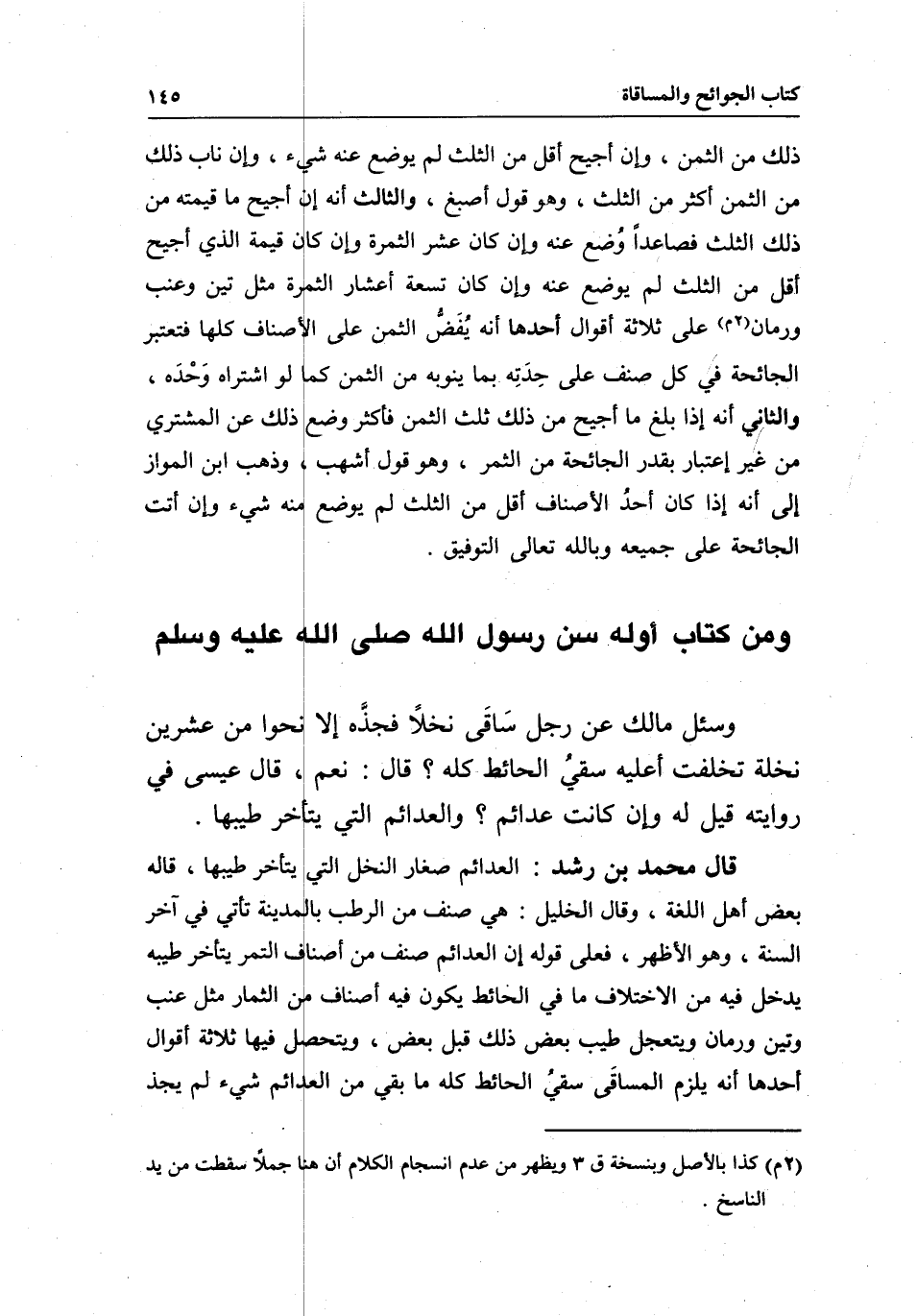 كتاب الجوائح والمساقاة ١٤٥

ذلك من الثمن ، وإن أجيح أقل من الثلث لم يوضع عنه شيء ، وإن ناب ذلك من الثمن أكثر من الثلث ، وهو قول أصبغ ، والثالث أنه إن أجيح ما قيمته من ذلك الثلث فصاعداً وُضع عنه وإن كان عشر الثمرة وإن كان قيمة الذي أجيح أقل من الثلث لم يوضع عنه وإن كان تسعة أعشار الثمرة مثل تين وعنب ورمان(٢م) على ثلاثة أقوال أحدها أنه يُفَضُّ الثمن على الأصناف كلها فتعتبر الجائحة في كل صنف على حِدَتِهِ بما ينوبه من الثمن كما لو اشتراه وَحْدَه ، والثاني أنه إذا بلغ ما أجيح من ذلك ثلث الثمن فأكثر وضع ذلك عن المشتري من غير إعتبار بقدر الجائحة من الثمر ، وهو قول أشهب ، وذهب ابن المواز إلى أنه إذا كان أحدُ الأصناف أقل من الثلث لم يوضع منه شيء وإن أتت الجائحة على جميعه وبالله تعالى التوفيق .

ومن كتاب أوله سن رسول الله صلى الله عليه وسلم

وسئل مالك عن رجل سَاقَى نخلاً فجذَّه إلا نحوا من عشرين نخلة تخلفت أعليه سقيُ الحائط كله ؟ قال : نعم ، قال عيسى في روايته قيل له وإن كانت عدائم ؟ والعدائم التي يتأخر طيبها .

قال محمد بن رشد : العدائم صغار النخل التي يتأخر طيبها ، قاله بعض أهل اللغة ، وقال الخليل : هي صنف من الرطب بالمدينة تأتي في آخر السنة ، وهو الأظهر ، فعلى قوله إن العدائم صنف من أصناف التمر يتأخر طيبه يدخل فيه من الاختلاف ما في الحائط يكون فيه أصناف من الثمار مثل عنب وتين ورمان ويتعجل طيب بعض ذلك قبل بعض ، ويتحصل فيها ثلاثة أقوال أحدها أنه يلزم المساقَى سقيُ الحائط كله ما بقي من العدائم شيء لم يجذ

(٢م) كذا بالأصل وبنسخة ق ٣ ويظهر من عدم انسجام الكلام أن هنا جملاً سقطت من يد الناسخ .